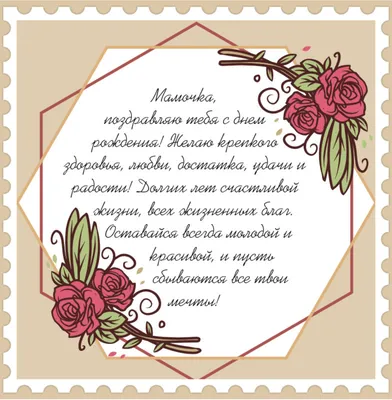 Мамочка,
поздравляю тебя с днем рождения! Желаю крепкого здоровья, любви, достатка, удачи и радости! Долгих лет счастливой жизни, всех жизненных благ. Оставайся всегда молодой и красивой, и пусть сбываются все твои мечты!